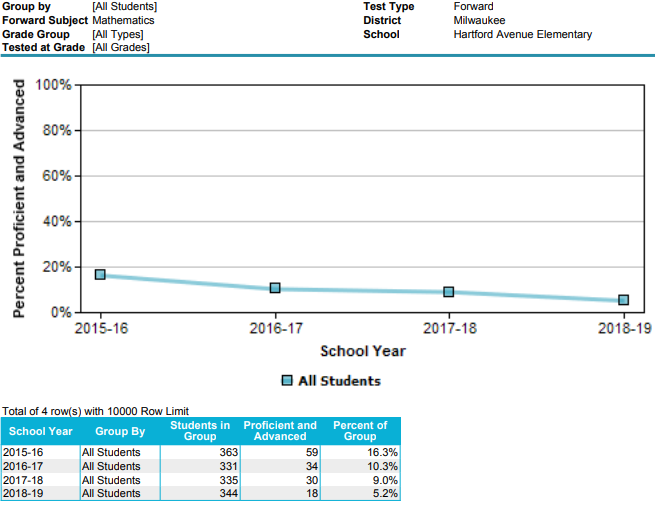 Group by [All Students]
Forward Subject Mathematics
Grade Group [All Types]
Tested at Grade [All Grades]

Test Type Forward
District Milwaukee
School Hartford Avenue Elementary

Percent Proficient and Advanced

100%
80%
60%
40%
20%
0%

2015-16
2016-17
2017-18
2018-19

School Year

All Students

Total of 4 row(s) with 10000 Row Limit

| School Year | Group By | Students in Group | Proficient and Advanced | Percent of Group |
|---|---|---|---|---|
| 2015-16 | All Students | 363 | 59 | 16.3% |
| 2016-17 | All Students | 331 | 34 | 10.3% |
| 2017-18 | All Students | 335 | 30 | 9.0% |
| 2018-19 | All Students | 344 | 18 | 5.2% |